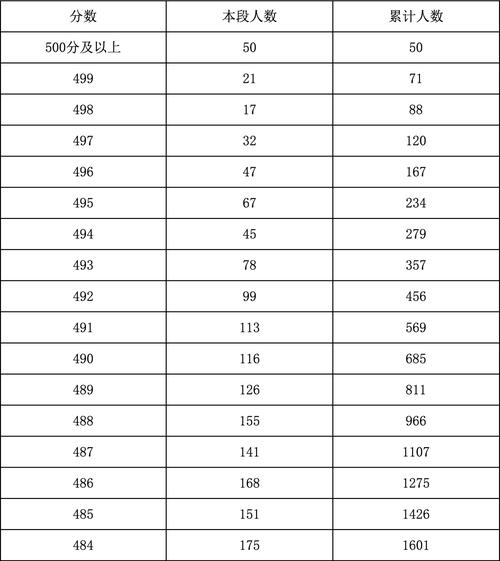 | 分数 | 本段人数 | 累计人数 |
|---|---|---|
| 500分及以上 | 50 | 50 |
| 499 | 21 | 71 |
| 498 | 17 | 88 |
| 497 | 32 | 120 |
| 496 | 47 | 167 |
| 495 | 67 | 234 |
| 494 | 45 | 279 |
| 493 | 78 | 357 |
| 492 | 99 | 456 |
| 491 | 113 | 569 |
| 490 | 116 | 685 |
| 489 | 126 | 811 |
| 488 | 155 | 966 |
| 487 | 141 | 1107 |
| 486 | 168 | 1275 |
| 485 | 151 | 1426 |
| 484 | 175 | 1601 |